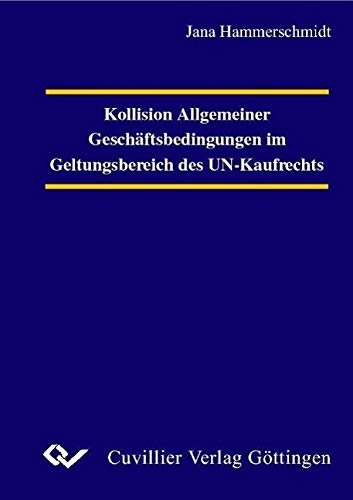 Jana Hammerschmidt

Kollision Allgemeiner Geschäftsbedingungen im Geltungsbereich des UN-Kaufrechts

Cuvillier Verlag Göttingen